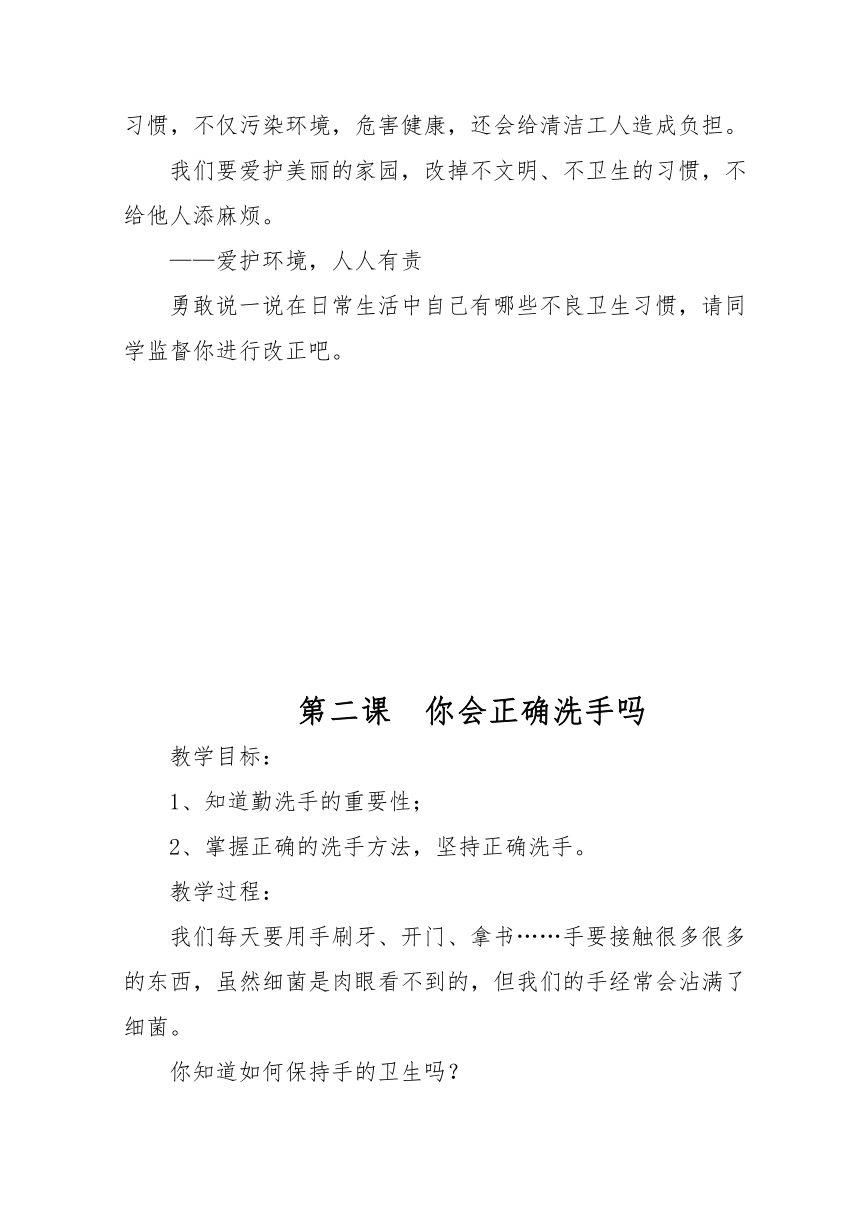 习惯，不仅污染环境，危害健康，还会给清洁工人造成负担。

我们要爱护美丽的家园，改掉不文明、不卫生的习惯，不给他人添麻烦。

——爱护环境，人人有责

勇敢说一说在日常生活中自己有哪些不良卫生习惯，请同学监督你进行改正吧。

第二课　你会正确洗手吗

教学目标：

1、知道勤洗手的重要性；

2、掌握正确的洗手方法，坚持正确洗手。

教学过程：

我们每天要用手刷牙、开门、拿书……手要接触很多很多的东西，虽然细菌是肉眼看不到的，但我们的手经常会沾满了细菌。

你知道如何保持手的卫生吗？